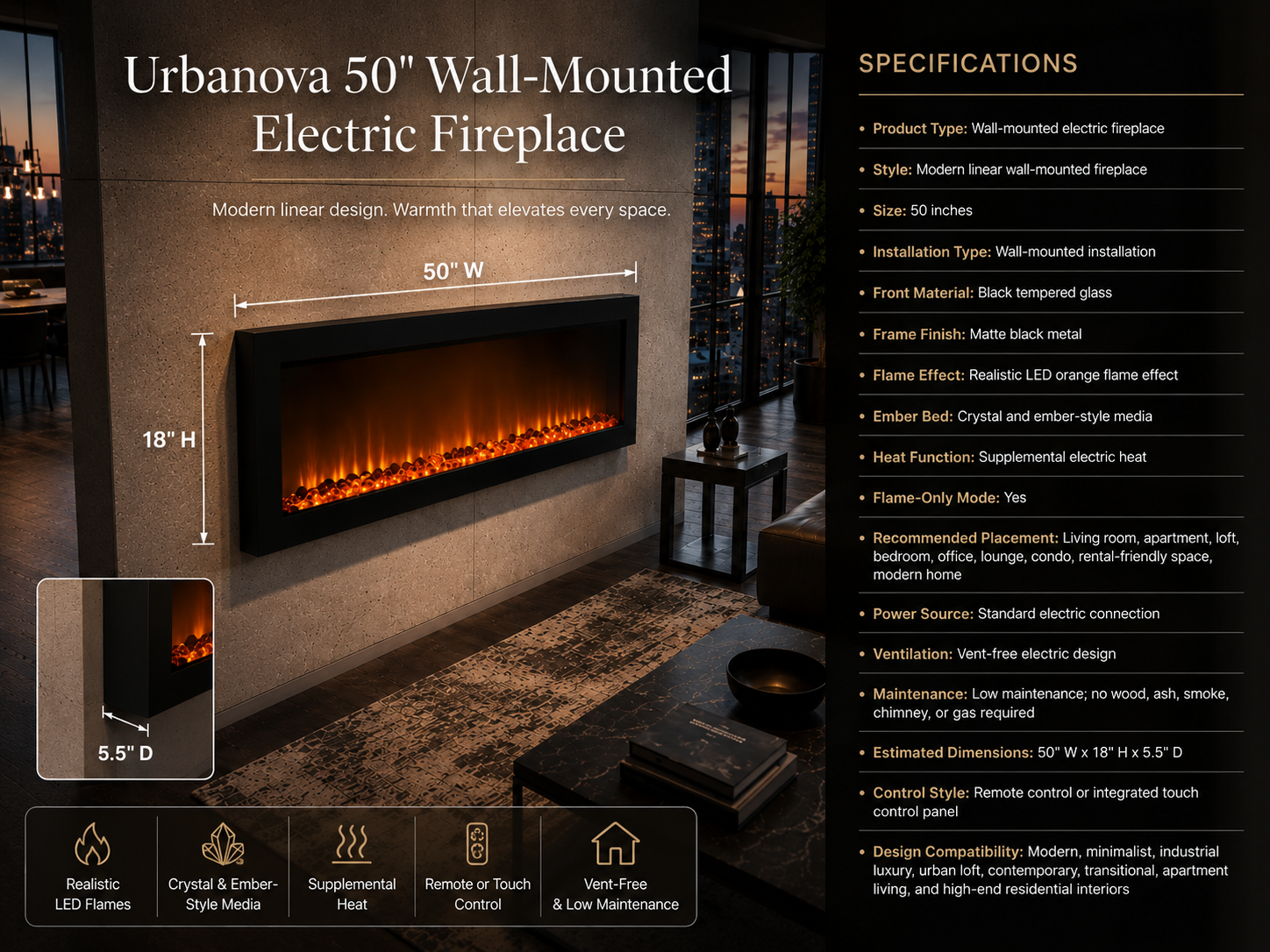 Urbanova 50" Wall-Mounted Electric Fireplace

Modern linear design. Warmth that elevates every space.

50" W

18" H

5.5" D

Realistic LED Flames

Crystal & Ember-Style Media

Supplemental Heat

Remote or Touch Control

Vent-Free & Low Maintenance

SPECIFICATIONS

• Product Type: Wall-mounted electric fireplace

• Style: Modern linear wall-mounted fireplace

• Size: 50 inches

• Installation Type: Wall-mounted installation

• Front Material: Black tempered glass

• Frame Finish: Matte black metal

• Flame Effect: Realistic LED orange flame effect

• Ember Bed: Crystal and ember-style media

• Heat Function: Supplemental electric heat

• Flame-Only Mode: Yes

• Recommended Placement: Living room, apartment, loft, bedroom, office, lounge, condo, rental-friendly space, modern home

• Power Source: Standard electric connection

• Ventilation: Vent-free electric design

• Maintenance: Low maintenance; no wood, ash, smoke, chimney, or gas required

• Estimated Dimensions: 50" W x 18" H x 5.5" D

• Control Style: Remote control or integrated touch control panel

• Design Compatibility: Modern, minimalist, industrial luxury, urban loft, contemporary, transitional, apartment living, and high-end residential interiors